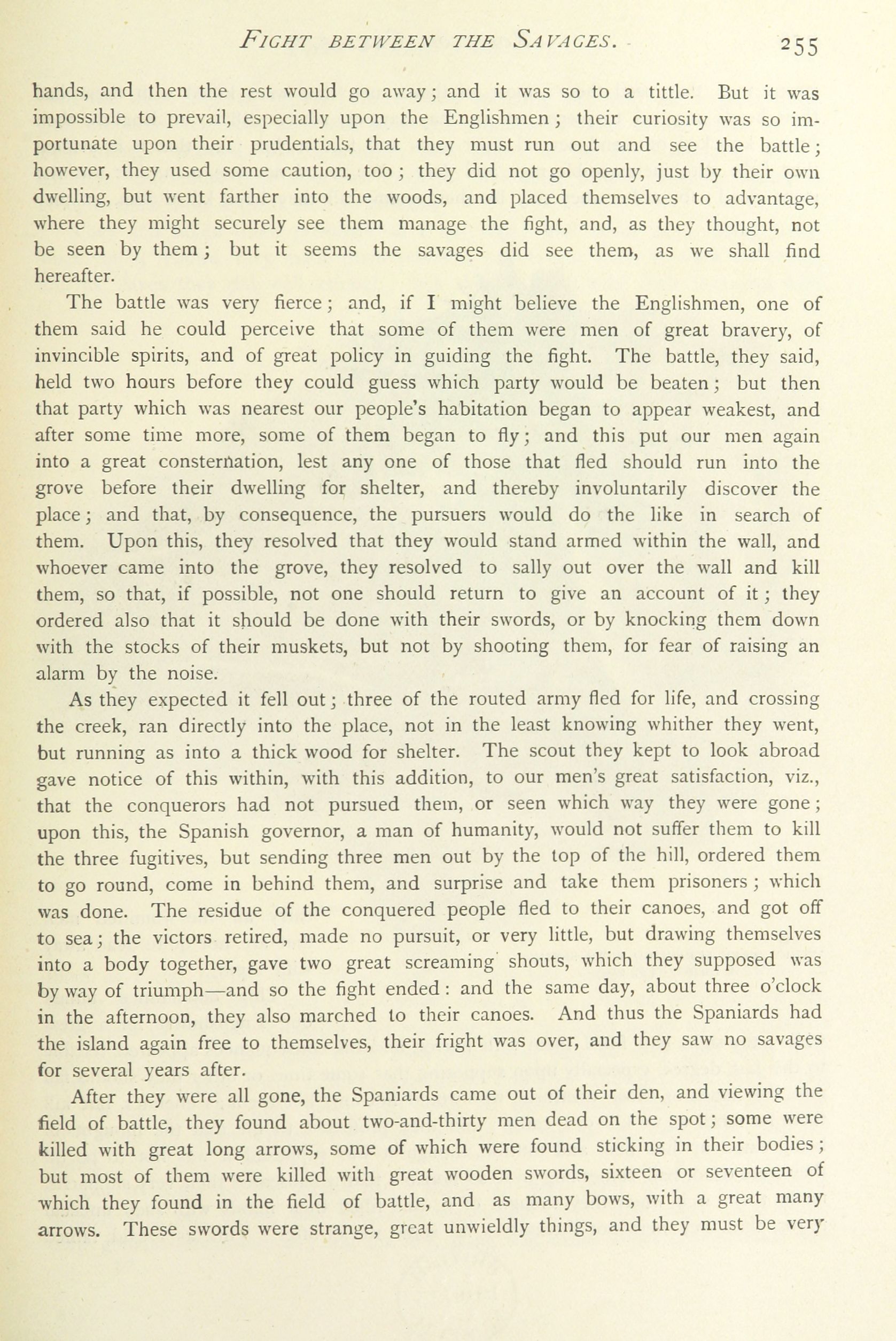 FIGHT BETWEEN THE SAVAGES. 255

hands, and then the rest would go away; and it was so to a tittle. But it was impossible to prevail, especially upon the Englishmen; their curiosity was so importunate upon their prudentials, that they must run out and see the battle; however, they used some caution, too; they did not go openly, just by their own dwelling, but went farther into the woods, and placed themselves to advantage, where they might securely see them manage the fight, and, as they thought, not be seen by them; but it seems the savages did see them, as we shall find hereafter.

The battle was very fierce; and, if I might believe the Englishmen, one of them said he could perceive that some of them were men of great bravery, of invincible spirits, and of great policy in guiding the fight. The battle, they said, held two hours before they could guess which party would be beaten; but then that party which was nearest our people's habitation began to appear weakest, and after some time more, some of them began to fly; and this put our men again into a great consternation, lest any one of those that fled should run into the grove before their dwelling for shelter, and thereby involuntarily discover the place; and that, by consequence, the pursuers would do the like in search of them. Upon this, they resolved that they would stand armed within the wall, and whoever came into the grove, they resolved to sally out over the wall and kill them, so that, if possible, not one should return to give an account of it; they ordered also that it should be done with their swords, or by knocking them down with the stocks of their muskets, but not by shooting them, for fear of raising an alarm by the noise.

As they expected it fell out; three of the routed army fled for life, and crossing the creek, ran directly into the place, not in the least knowing whither they went, but running as into a thick wood for shelter. The scout they kept to look abroad gave notice of this within, with this addition, to our men's great satisfaction, viz., that the conquerors had not pursued them, or seen which way they were gone; upon this, the Spanish governor, a man of humanity, would not suffer them to kill the three fugitives, but sending three men out by the top of the hill, ordered them to go round, come in behind them, and surprise and take them prisoners; which was done. The residue of the conquered people fled to their canoes, and got off to sea; the victors retired, made no pursuit, or very little, but drawing themselves into a body together, gave two great screaming shouts, which they supposed was by way of triumph—and so the fight ended: and the same day, about three o'clock in the afternoon, they also marched to their canoes. And thus the Spaniards had the island again free to themselves, their fright was over, and they saw no savages for several years after.

After they were all gone, the Spaniards came out of their den, and viewing the field of battle, they found about two-and-thirty men dead on the spot; some were killed with great long arrows, some of which were found sticking in their bodies; but most of them were killed with great wooden swords, sixteen or seventeen of which they found in the field of battle, and as many bows, with a great many arrows. These swords were strange, great unwieldly things, and they must be very